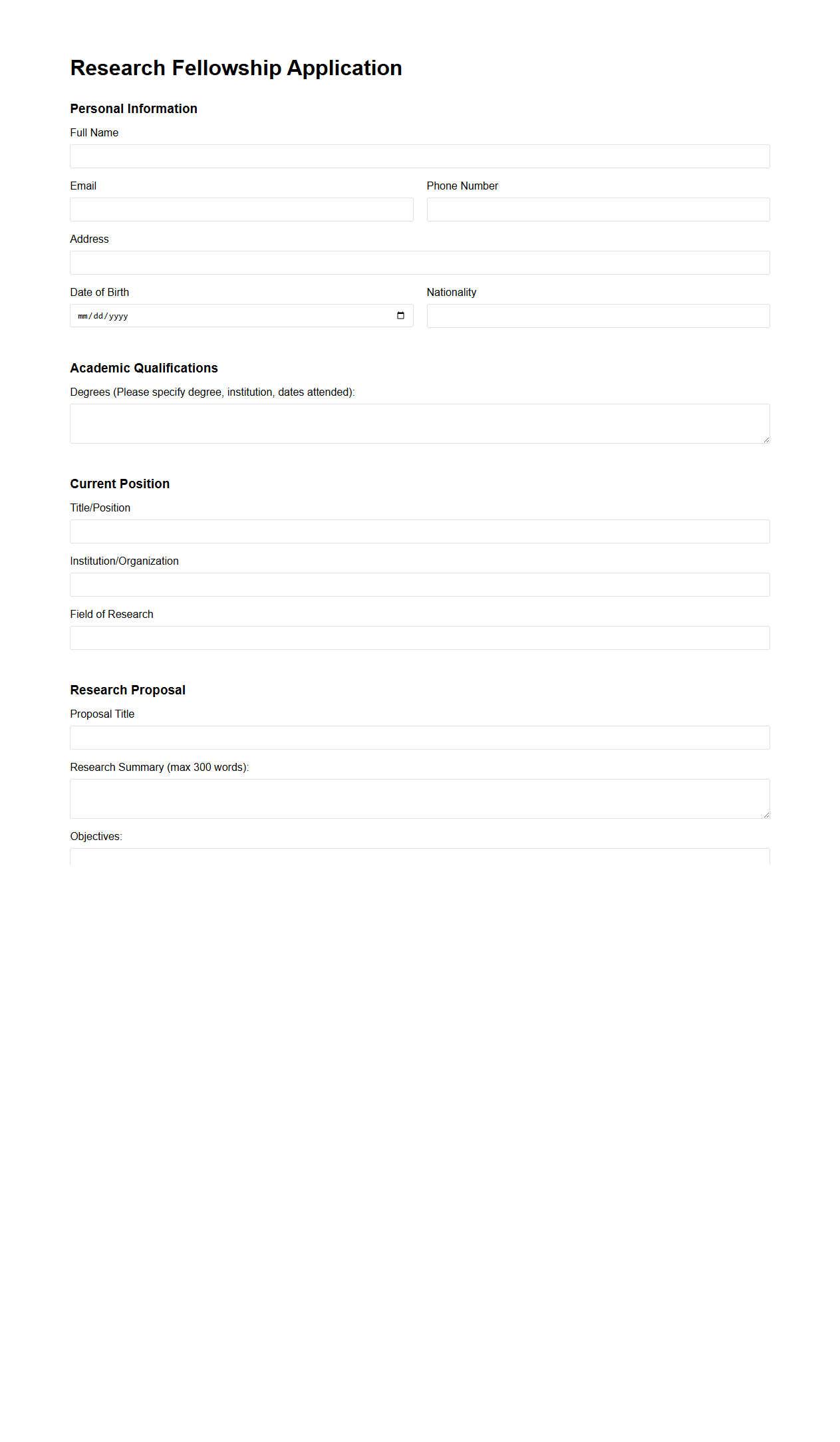 Research Fellowship Application

Personal Information

Full Name

Email

Phone Number

Address

Date of Birth

mm/dd/yyyy

Nationality

Academic Qualifications

Degrees (Please specify degree, institution, dates attended):

Current Position

Title/Position

Institution/Organization

Field of Research

Research Proposal

Proposal Title

Research Summary (max 300 words):

Objectives: